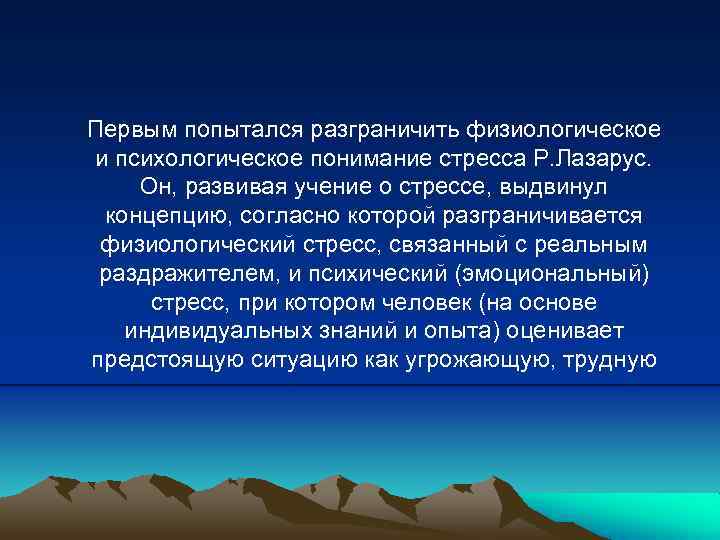 Первым попытался разграничить физиологическое и психологическое понимание стресса Р.Лазарус. Он, развивая учение о стрессе, выдвинул концепцию, согласно которой разграничивается физиологический стресс, связанный с реальным раздражителем, и психический (эмоциональный) стресс, при котором человек (на основе индивидуальных знаний и опыта) оценивает предстоящую ситуацию как угрожающую, трудную